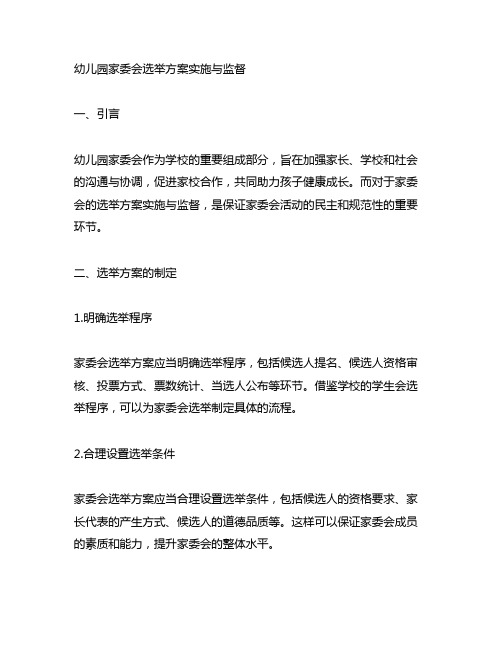 幼儿园家委会选举方案实施与监督

一、引言

幼儿园家委会作为学校的重要组成部分，旨在加强家长、学校和社会的沟通与协调，促进家校合作，共同助力孩子健康成长。而对于家委会的选举方案实施与监督，是保证家委会活动的民主和规范性的重要环节。

二、选举方案的制定

1.明确选举程序

家委会选举方案应当明确选举程序，包括候选人提名、候选人资格审核、投票方式、票数统计、当选人公布等环节。借鉴学校的学生会选举程序，可以为家委会选举制定具体的流程。

2.合理设置选举条件

家委会选举方案应当合理设置选举条件，包括候选人的资格要求、家长代表的产生方式、候选人的道德品质等。这样可以保证家委会成员的素质和能力，提升家委会的整体水平。